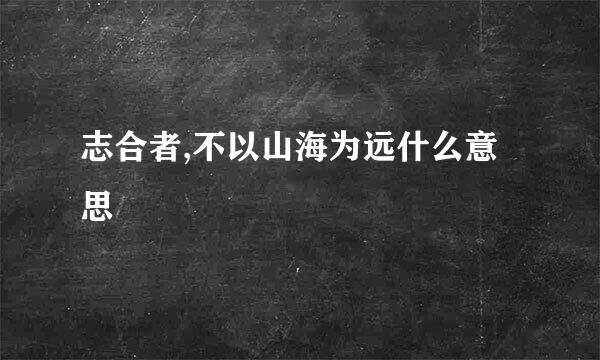 志合者,不以山海为远什么意思